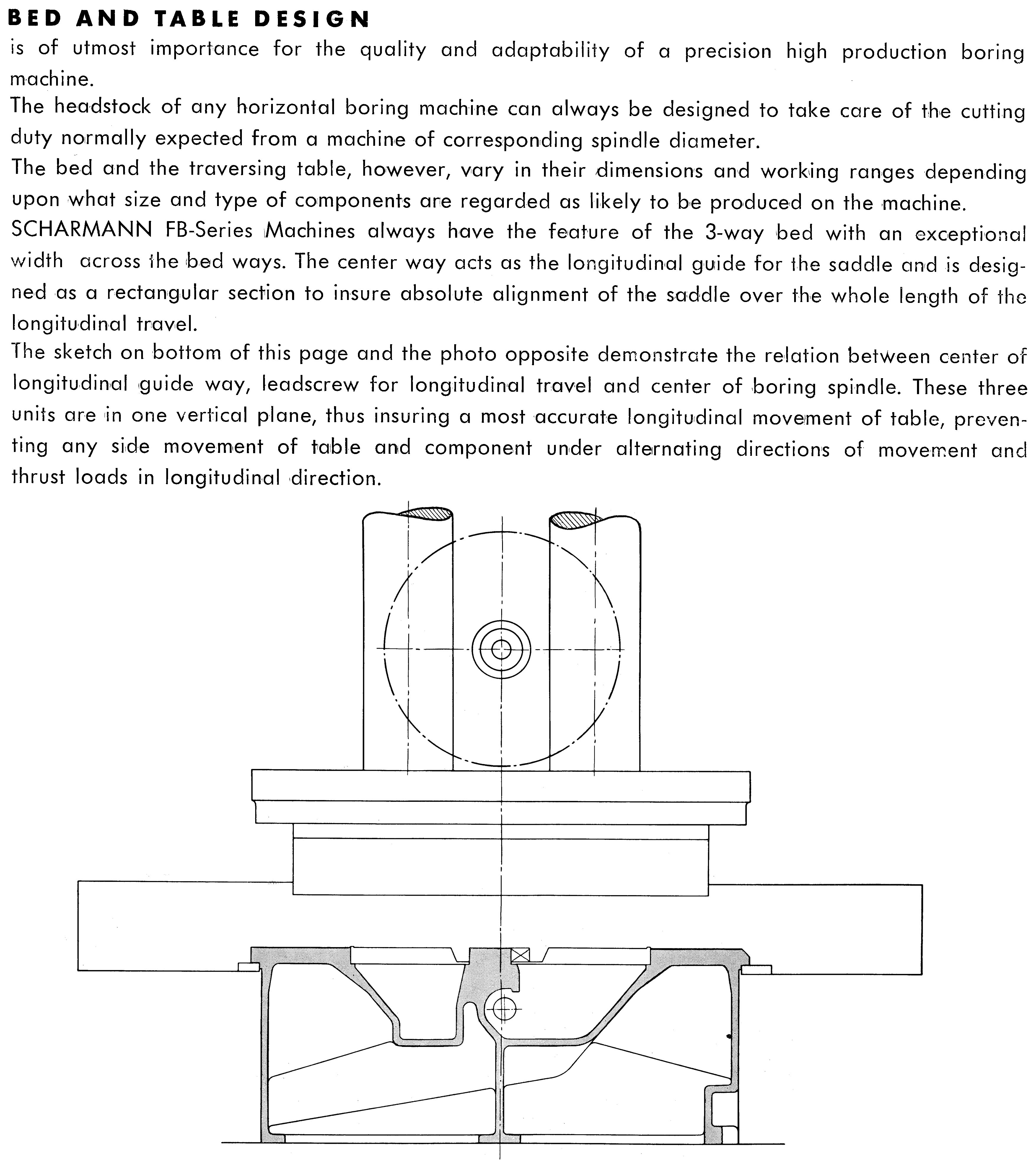 BED AND TABLE DESIGN
is of utmost importance for the quality and adaptability of a precision high production boring machine.
The headstock of any horizontal boring machine can always be designed to take care of the cutting duty normally expected from a machine of corresponding spindle diameter.
The bed and the traversing table, however, vary in their dimensions and working ranges depending upon what size and type of components are regarded as likely to be produced on the machine.
SCHARMANN FB-Series Machines always have the feature of the 3-way bed with an exceptional width across the bed ways. The center way acts as the longitudinal guide for the saddle and is designed as a rectangular section to insure absolute alignment of the saddle over the whole length of the longitudinal travel.
The sketch on bottom of this page and the photo opposite demonstrate the relation between center of longitudinal guide way, leadscrew for longitudinal travel and center of boring spindle. These three units are in one vertical plane, thus insuring a most accurate longitudinal movement of table, preventing any side movement of table and component under alternating directions of movement and thrust loads in longitudinal direction.